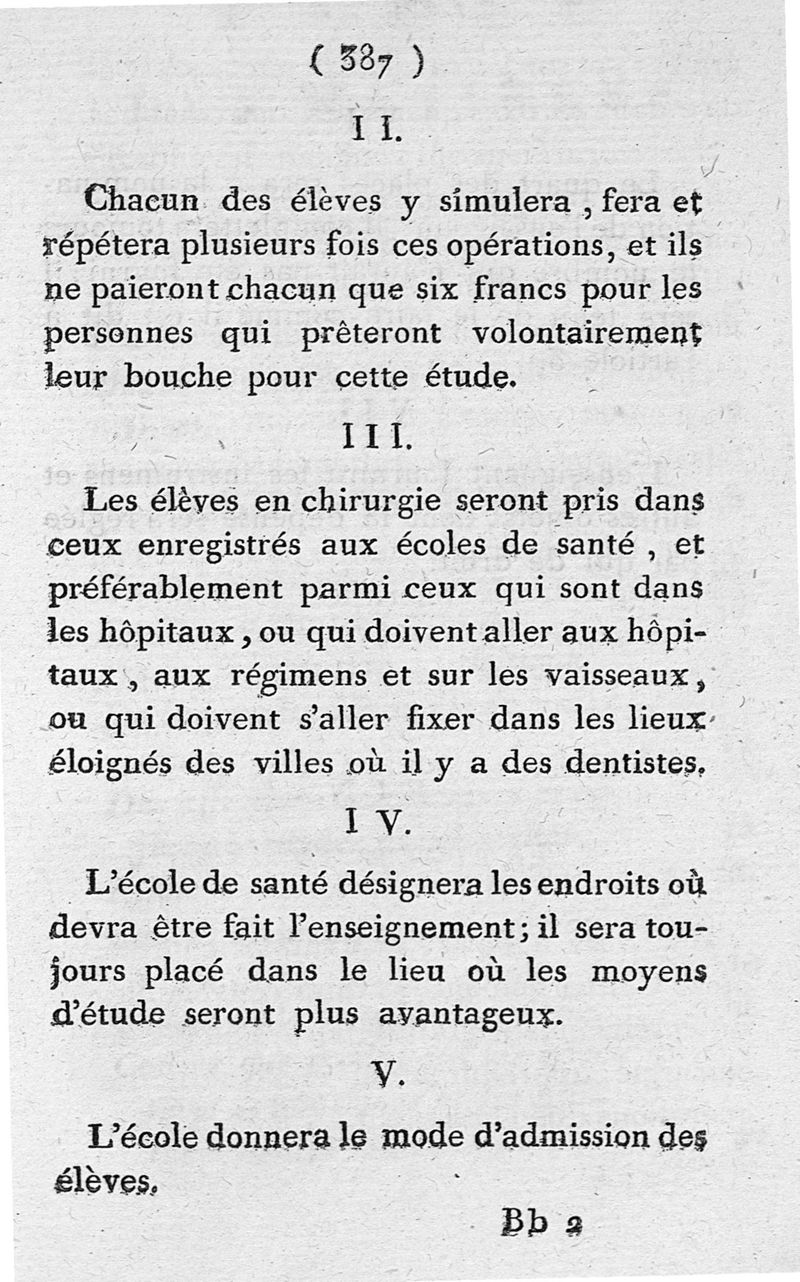 ( 387 )

I I.

Chacun des élèves y simulera, fera et répétera plusieurs fois ces opérations, et ils ne paieront chacun que six francs pour les personnes qui prêteront volontairement leur bouche pour cette étude.

I I I.

Les élèves en chirurgie seront pris dans ceux enregistrés aux écoles de santé, et préférablement parmi ceux qui sont dans les hôpitaux, ou qui doivent aller aux hôpitaux, aux régimens et sur les vaisseaux, ou qui doivent s'aller fixer dans les lieux éloignés des villes où il y a des dentistes.

I V.

L'école de santé désignera les endroits où devra être fait l'enseignement; il sera toujours placé dans le lieu où les moyens d'étude seront plus avantageux.

V.

L'école donnera le mode d'admission des élèves.

Bb 2